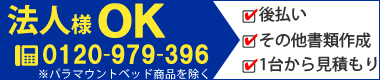 法人様OK
0120-979-396
※パラマウントベッド商品を除く

後払い
その他書類作成
1台から見積もり